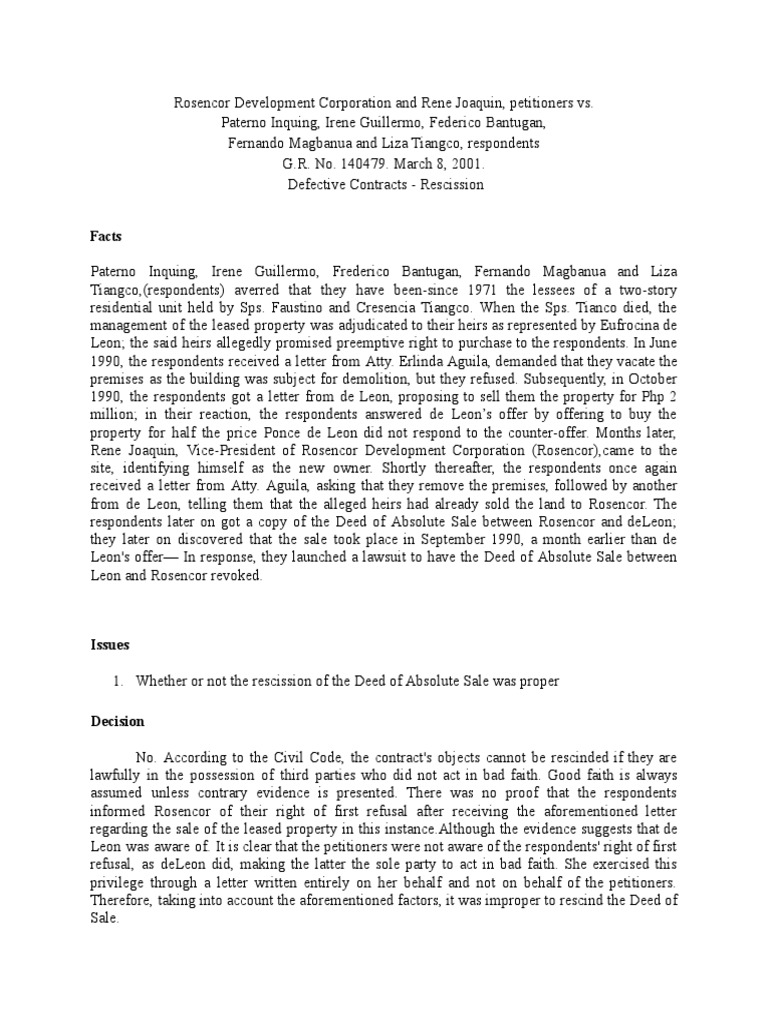 Rosencor Development Corporation and Rene Joaquin, petitioners vs.
Paterno Inquing, Irene Guillermo, Federico Bantugan,
Fernando Magbanua and Liza Tiangco, respondents
G.R. No. 140479. March 8, 2001.
Defective Contracts - Rescission

Facts

Paterno Inquing, Irene Guillermo, Frederico Bantugan, Fernando Magbanua and Liza Tiangco,(respondents) averred that they have been-since 1971 the lessees of a two-story residential unit held by Sps. Faustino and Cresencia Tiangco. When the Sps. Tianco died, the management of the leased property was adjudicated to their heirs as represented by Eufrocina de Leon; the said heirs allegedly promised preemptive right to purchase to the respondents. In June 1990, the respondents received a letter from Atty. Erlinda Aguila, demanded that they vacate the premises as the building was subject for demolition, but they refused. Subsequently, in October 1990, the respondents got a letter from de Leon, proposing to sell them the property for Php 2 million; in their reaction, the respondents answered de Leon's offer by offering to buy the property for half the price Ponce de Leon did not respond to the counter-offer. Months later, Rene Joaquin, Vice-President of Rosencor Development Corporation (Rosencor),came to the site, identifying himself as the new owner. Shortly thereafter, the respondents once again received a letter from Atty. Aguila, asking that they remove the premises, followed by another from de Leon, telling them that the alleged heirs had already sold the land to Rosencor. The respondents later on got a copy of the Deed of Absolute Sale between Rosencor and deLeon; they later on discovered that the sale took place in September 1990, a month earlier than de Leon's offer— In response, they launched a lawsuit to have the Deed of Absolute Sale between Leon and Rosencor revoked.

Issues

1. Whether or not the rescission of the Deed of Absolute Sale was proper

Decision

No. According to the Civil Code, the contract's objects cannot be rescinded if they are lawfully in the possession of third parties who did not act in bad faith. Good faith is always assumed unless contrary evidence is presented. There was no proof that the respondents informed Rosencor of their right of first refusal after receiving the aforementioned letter regarding the sale of the leased property in this instance.Although the evidence suggests that de Leon was aware of. It is clear that the petitioners were not aware of the respondents' right of first refusal, as deLeon did, making the latter the sole party to act in bad faith. She exercised this privilege through a letter written entirely on her behalf and not on behalf of the petitioners. Therefore, taking into account the aforementioned factors, it was improper to rescind the Deed of Sale.